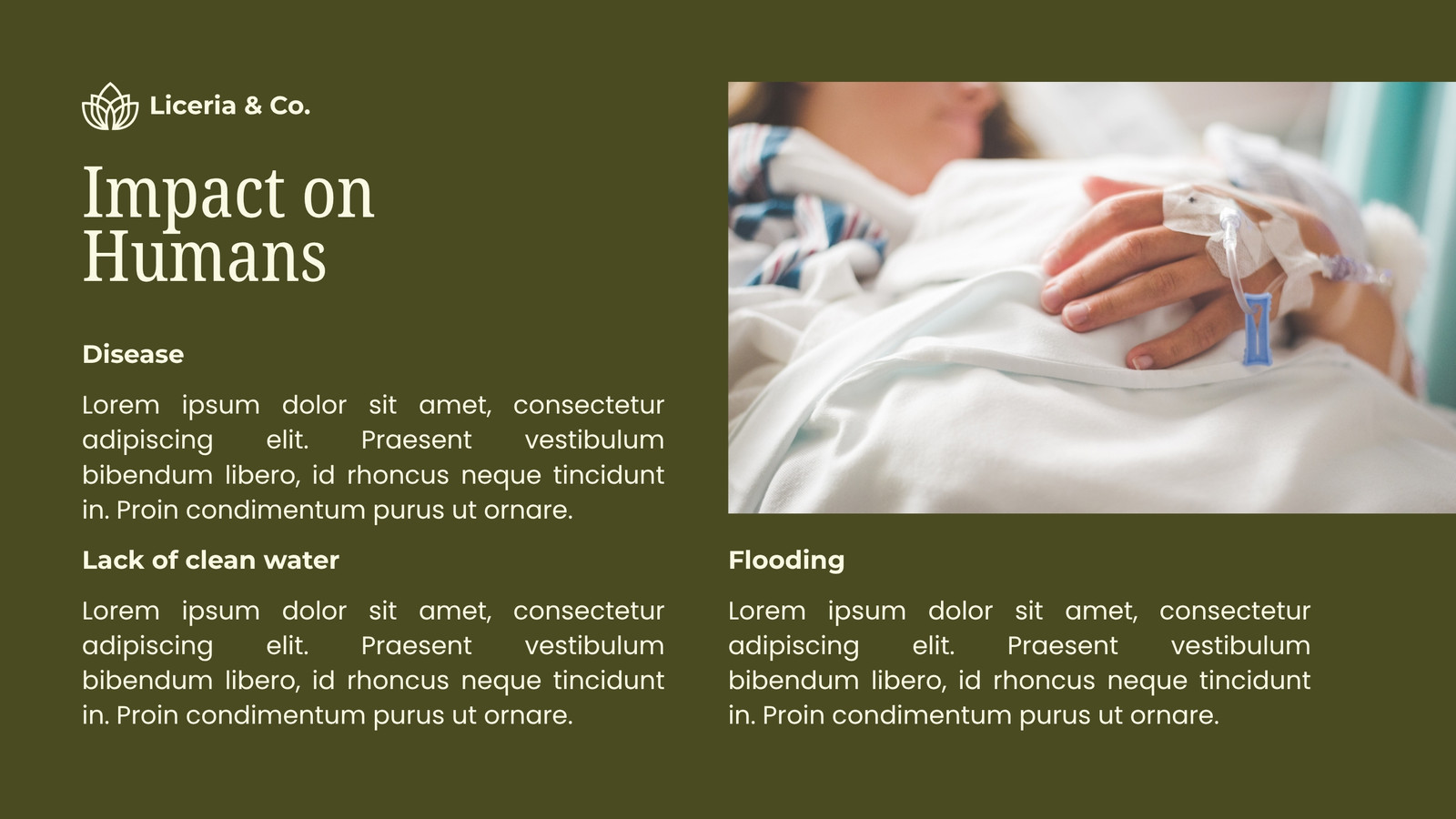 Liceria & Co.

Impact on Humans

Disease

Lorem ipsum dolor sit amet, consectetur adipiscing elit. Praesent vestibulum bibendum libero, id rhoncus neque tincidunt in. Proin condimentum purus ut ornare.

Lack of clean water

Lorem ipsum dolor sit amet, consectetur adipiscing elit. Praesent vestibulum bibendum libero, id rhoncus neque tincidunt in. Proin condimentum purus ut ornare.

Flooding

Lorem ipsum dolor sit amet, consectetur adipiscing elit. Praesent vestibulum bibendum libero, id rhoncus neque tincidunt in. Proin condimentum purus ut ornare.